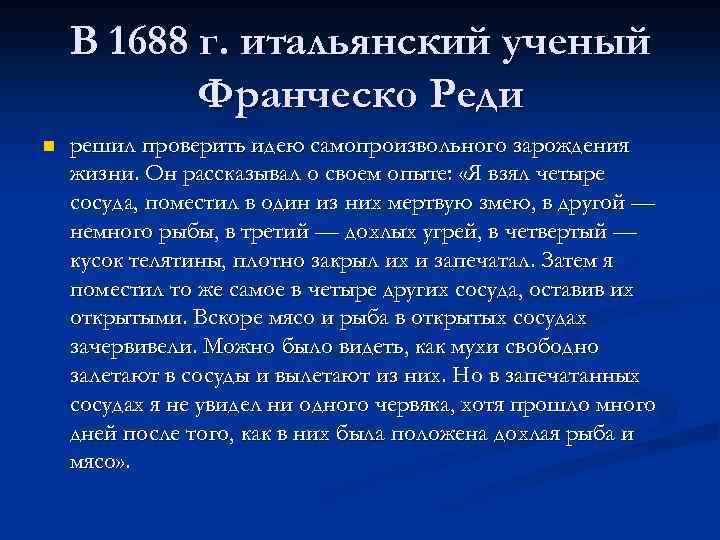 В 1688 г. итальянский ученый Франческо Реди

решил проверить идею самопроизвольного зарождения жизни. Он рассказывал о своем опыте: «Я взял четыре сосуда, поместил в один из них мертвую змею, в другой — немного рыбы, в третий — дохлых угрей, в четвертый — кусок телятины, плотно закрыл их и запечатал. Затем я поместил то же самое в четыре других сосуда, оставив их открытыми. Вскоре мясо и рыба в открытых сосудах зачервивели. Можно было видеть, как мухи свободно залетают в сосуды и вылетают из них. Но в запечатанных сосудах я не увидел ни одного червяка, хотя прошло много дней после того, как в них была положена дохлая рыба и мясо».